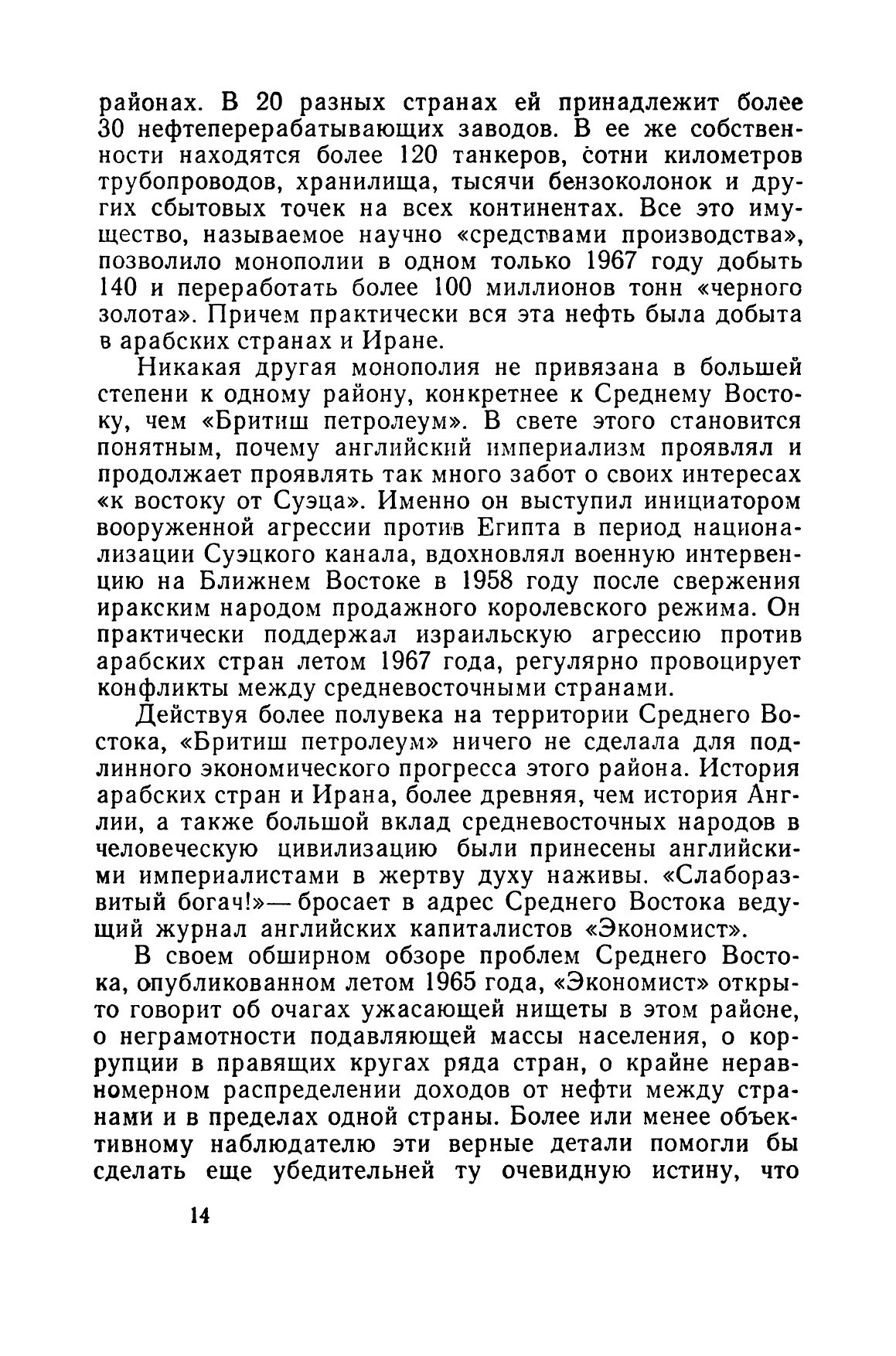 районах. В 20 разных странах ей принадлежит более 30 нефтеперерабатывающих заводов. В ее же собственности находятся более 120 танкеров, сотни километров трубопроводов, хранилища, тысячи бензоколонок и других сбытовых точек на всех континентах. Все это имущество, называемое научно «средствами производства», позволило монополии в одном только 1967 году добыть 140 и переработать более 100 миллионов тонн «черного золота». Причем практически вся эта нефть была добыта в арабских странах и Иране.

Никакая другая монополия не привязана в большей степени к одному району, конкретнее к Среднему Востоку, чем «Бритиш петролеум». В свете этого становится понятным, почему английский империализм проявлял и продолжает проявлять так много забот о своих интересах «к востоку от Суэца». Именно он выступил инициатором вооруженной агрессии против Египта в период национализации Суэцкого канала, вдохновлял военную интервенцию на Ближнем Востоке в 1958 году после свержения иракским народом продажного королевского режима. Он практически поддержал израильскую агрессию против арабских стран летом 1967 года, регулярно провоцирует конфликты между средневосточными странами.

Действуя более полувека на территории Среднего Востока, «Бритиш петролеум» ничего не сделала для подлинного экономического прогресса этого района. История арабских стран и Ирана, более древняя, чем история Англии, а также большой вклад средневосточных народов в человеческую цивилизацию были принесены английскими империалистами в жертву духу наживы. «Слаборазвитый богач!»— бросает в адрес Среднего Востока ведущий журнал английских капиталистов «Экономист».

В своем обширном обзоре проблем Среднего Востока, опубликованном летом 1965 года, «Экономист» открыто говорит об очагах ужасающей нищеты в этом районе, о неграмотности подавляющей массы населения, о коррупции в правящих кругах ряда стран, о крайне неравномерном распределении доходов от нефти между странами и в пределах одной страны. Более или менее объективному наблюдателю эти верные детали помогли бы сделать еще убедительней ту очевидную истину, что

14